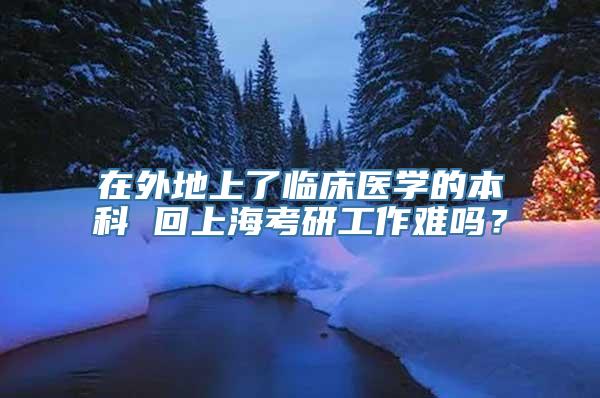 在外地上了临床医学的本科 回上海考研工作难吗？